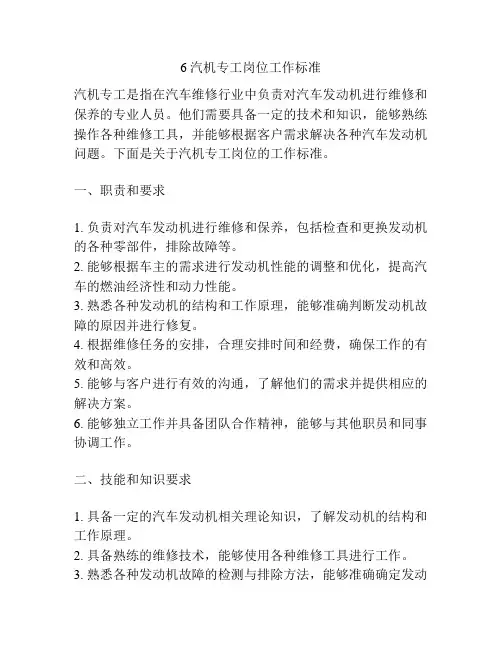 6 汽机专工岗位工作标准

汽机专工是指在汽车维修行业中负责对汽车发动机进行维修和保养的专业人员。他们需要具备一定的技术和知识，能够熟练操作各种维修工具，并能够根据客户需求解决各种汽车发动机问题。下面是关于汽机专工岗位的工作标准。

一、职责和要求

1. 负责对汽车发动机进行维修和保养，包括检查和更换发动机的各种零部件，排除故障等。
2. 能够根据车主的需求进行发动机性能的调整和优化，提高汽车的燃油经济性和动力性能。
3. 熟悉各种发动机的结构和工作原理，能够准确判断发动机故障的原因并进行修复。
4. 根据维修任务的安排，合理安排时间和经费，确保工作的有效和高效。
5. 能够与客户进行有效的沟通，了解他们的需求并提供相应的解决方案。
6. 能够独立工作并具备团队合作精神，能够与其他职员和同事协调工作。

二、技能和知识要求

1. 具备一定的汽车发动机相关理论知识，了解发动机的结构和工作原理。
2. 具备熟练的维修技术，能够使用各种维修工具进行工作。
3. 熟悉各种发动机故障的检测与排除方法，能够准确确定发动